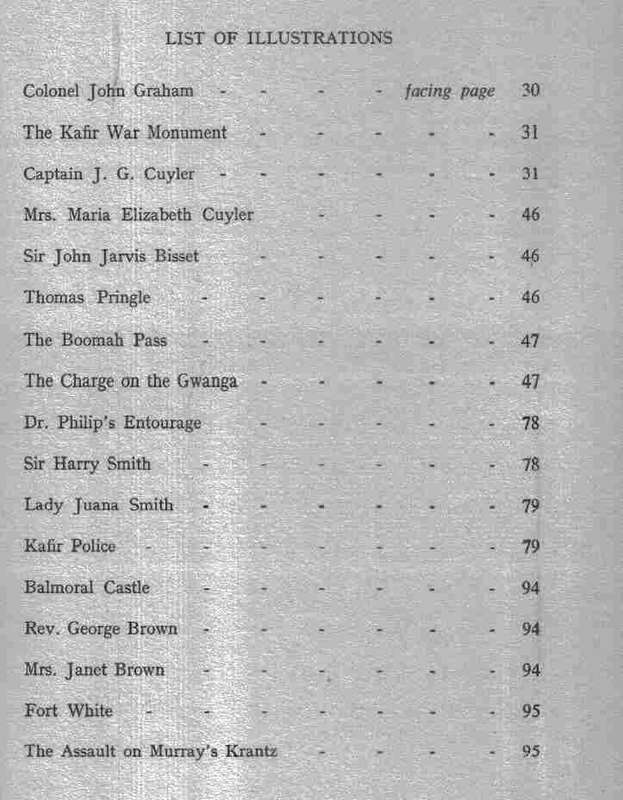 LIST OF ILLUSTRATIONS

Colonel John Graham - - - - facing page 30

The Kafir War Monument - - - - - 31

Captain J. G. Cuyler - - - - - - 31

Mrs. Maria Elizabeth Cuyler - - - - 46

Sir John Jarvis Bisset - - - - - 46

Thomas Pringle - - - - - - 46

The Boomah Pass - - - - - - 47

The Charge on the Gwanga - - - - - 47

Dr. Philip's Entourage - - - - - 78

Sir Harry Smith - - - - - - 78

Lady Juana Smith - - - - - - 79

Kafir Police - - - - - - - 79

Balmoral Castle - - - - - - 94

Rev. George Brown - - - - - - 94

Mrs. Janet Brown - - - - - - 94

Fort White - - - - - - - 95

The Assault on Murray's Krantz - - - - 95